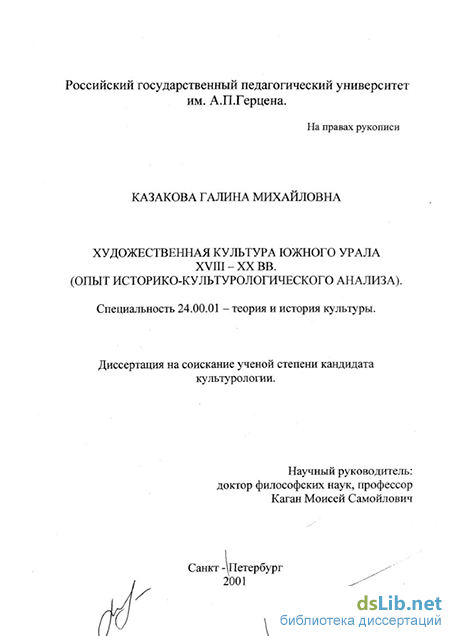 Российский государственный педагогический университет им. А.П.Герцена.

На правах рукописи

КАЗАКОВА ГАЛИНА МИХАЙЛОВНА

ХУДОЖЕСТВЕННАЯ КУЛЬТУРА ЮЖНОГО УРАЛА XVIII – XX ВВ. (ОПЫТ ИСТОРИКО-КУЛЬТУРОЛОГИЧЕСКОГО АНАЛИЗА).

Специальность 24.00.01 – теория и история культуры.

Диссертация на соискание ученой степени кандидата культурологии.

Научный руководитель: доктор философских наук, профессор Каган Моисей Самойлович

Санкт - Петербург 2001

dsLib.net
библиотека диссертаций